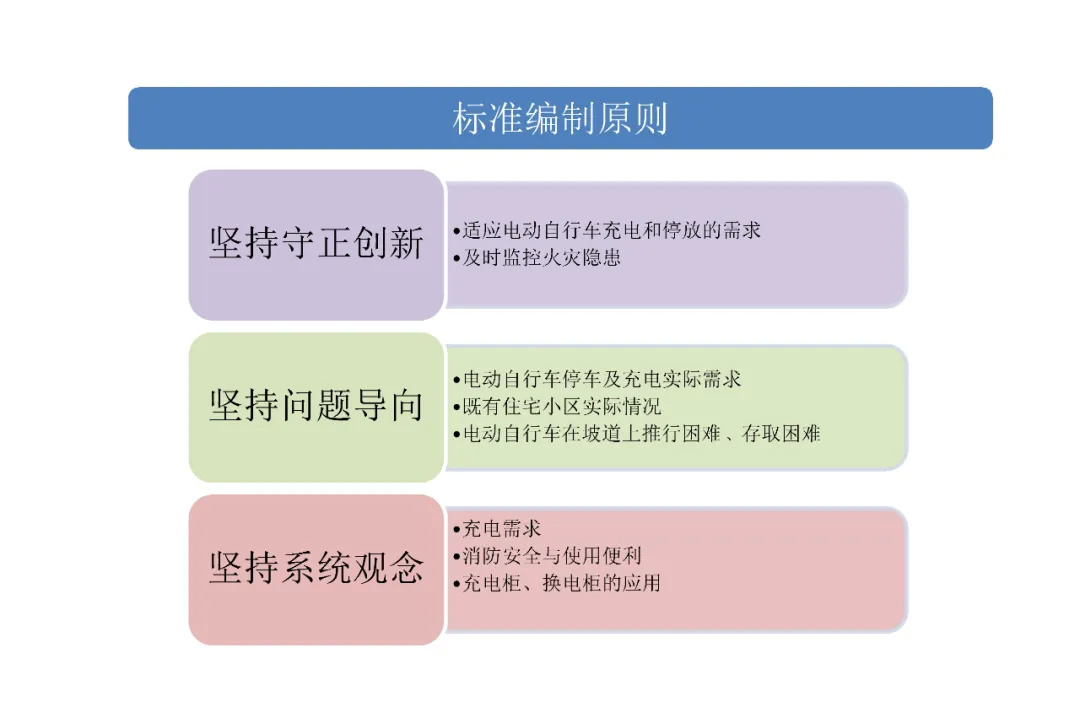 标准编制原则

坚持守正创新

•适应电动自行车充电和停放的需求
•及时监控火灾隐患

坚持问题导向

•电动自行车停车及充电实际需求
•既有住宅小区实际情况
•电动自行车在坡道上推行困难、存取困难

坚持系统观念

•充电需求
•消防安全与使用便利
•充电柜、换电柜的应用